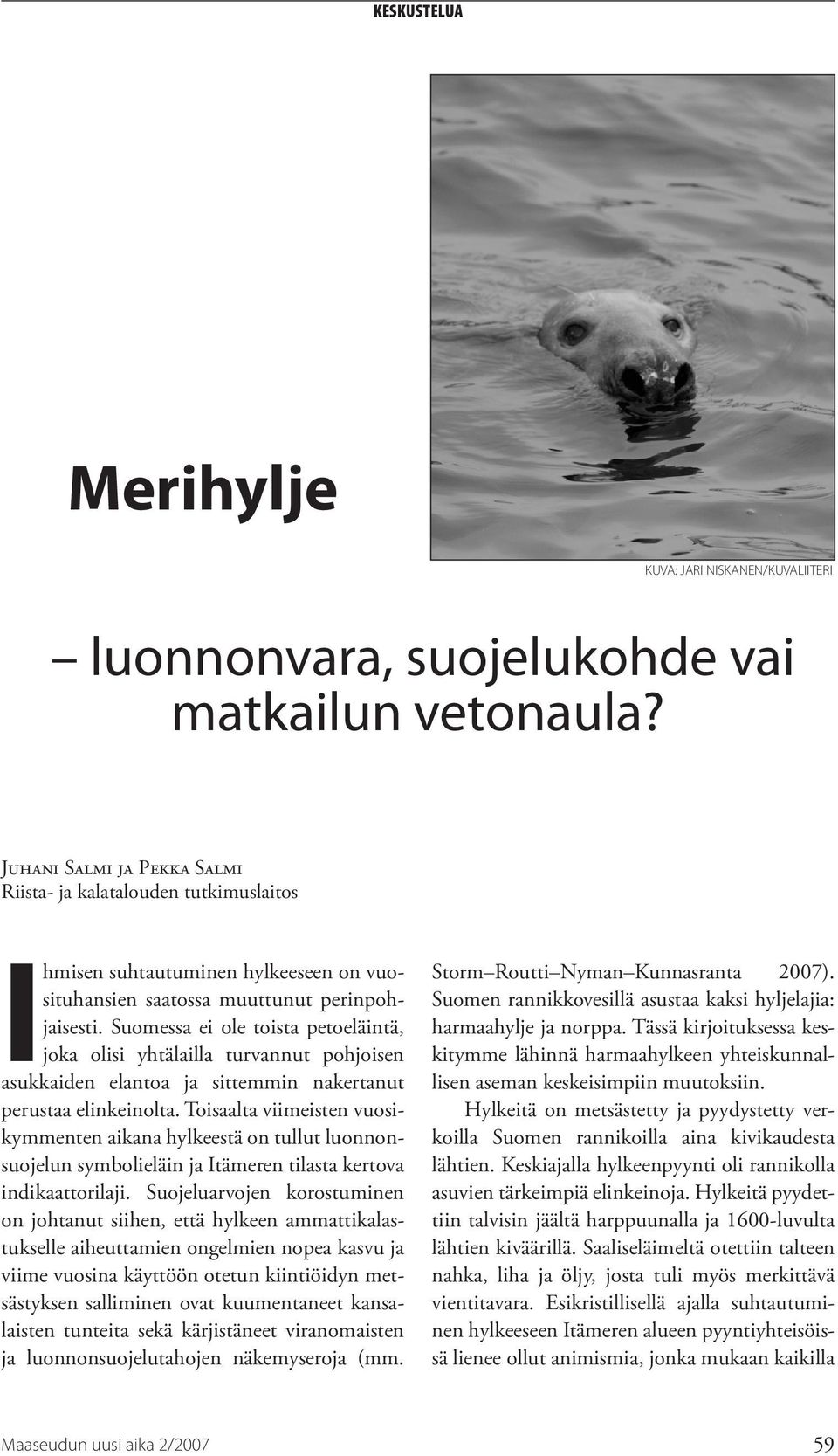 KESKUSTELUA

Merihylje

KUVA: JARI NISKANEN/KUVALIITERI

– luonnonvara, suojelukohde vai matkailun vetonaula?

Juhani Salmi ja Pekka Salmi
Riista- ja kalatalouden tutkimuslaitos

Ihmisen suhtautuminen hylkeeseen on vuosituhansien saatossa muuttunut perinpohjaisesti. Suomessa ei ole toista petoeläintä, joka olisi yhtälailla turvannut pohjoisen asukkaiden elantoa ja sittemmin nakertanut perustaa elinkeinolta. Toisaalta viimeisten vuosikymmenten aikana hylkeestä on tullut luonnonsuojelun symbolieläin ja Itämeren tilasta kertova indikaattorilaji. Suojeluarvojen korostuminen on johtanut siihen, että hylkeen ammattikalastukselle aiheuttamien ongelmien nopea kasvu ja viime vuosina käyttöön otetun kiintiöidyn metsästyksen salliminen ovat kuumentaneet kansalaisten tunteita sekä kärjistäneet viranomaisten ja luonnonsuojelutahojen näkemyseroja (mm. Storm–Routti–Nyman–Kunnasranta 2007). Suomen rannikkovesillä asustaa kaksi hyljelajia: harmaahylje ja norppa. Tässä kirjoituksessa keskitymme lähinnä harmaahylkeen yhteiskunnallisen aseman keskeisimpiin muutoksiin.

Hylkeitä on metsästetty ja pyydystetty verkoilla Suomen rannikoilla aina kivikaudesta lähtien. Keskiajalla hylkeenpyynti oli rannikolla asuvien tärkeimpiä elinkeinoja. Hylkeitä pyydettiin talvisin jäältä harppuunalla ja 1600-luvulta lähtien kiväärillä. Saaliseläimeltä otettiin talteen nahka, liha ja öljy, josta tuli myös merkittävä vientitavara. Esikristillisellä ajalla suhtautuminen hylkeeseen Itämeren alueen pyyntiyhteisöissä lienee ollut animismia, jonka mukaan kaikilla

Maaseudun uusi aika 2/2007 59